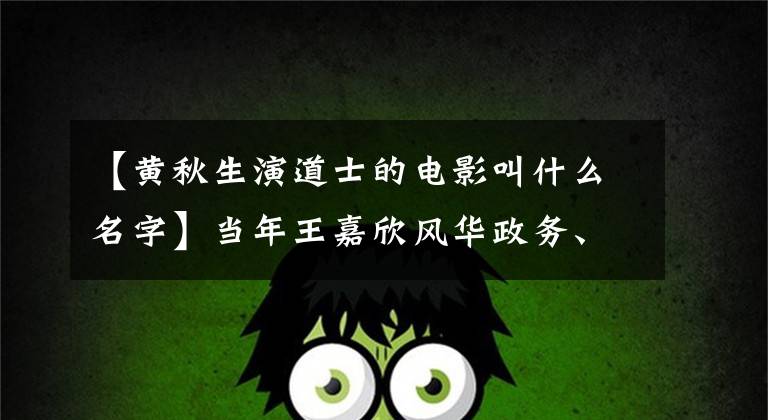 【黄秋生演道士的电影叫什么名字】当年王嘉欣风华政务、